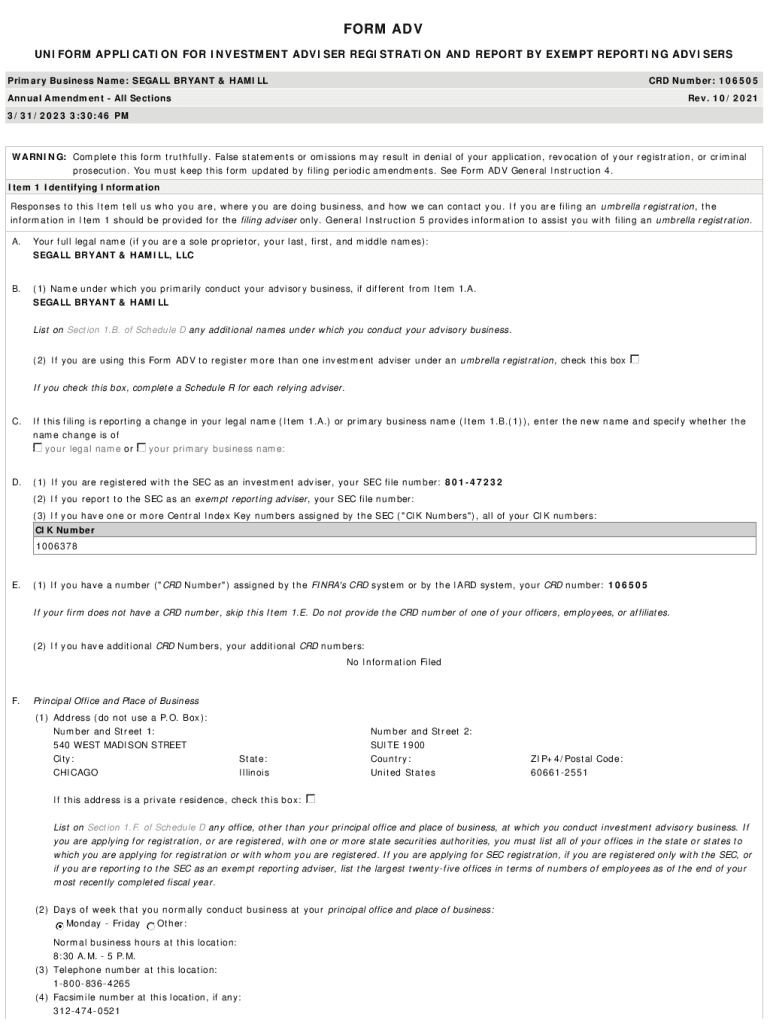 FORM ADV

UNIFORM APPLICATION FOR INVESTMENT ADVISER REGISTRATION AND REPORT BY EXEMPT REPORTING ADVISERS

Primary Business Name: SEGALL BRYANT & HAMILL
CRD Number: 106505
Annual Amendment - All Sections
Rev. 10/2021
3/31/2023 3:30:46 PM

WARNING: Complete this form truthfully. False statements or omissions may result in denial of your application, revocation of your registration, or criminal prosecution. You must keep this form updated by filing periodic amendments. See Form ADV General Instruction 4.

Item 1 Identifying Information

Responses to this Item tell us who you are, where you are doing business, and how we can contact you. If you are filing an umbrella registration, the information in Item 1 should be provided for the filing adviser only. General Instruction 5 provides information to assist you with filing an umbrella registration.

A. Your full legal name (if you are a sole proprietor, your last, first, and middle names):
SEGALL BRYANT & HAMILL, LLC

B. (1) Name under which you primarily conduct your advisory business, if different from Item 1.A.
SEGALL BRYANT & HAMILL

List on Section 1.B. of Schedule D any additional names under which you conduct your advisory business.

(2) If you are using this Form ADV to register more than one investment adviser under an umbrella registration, check this box

If you check this box, complete a Schedule R for each relying adviser.

C. If this filing is reporting a change in your legal name (Item 1.A.) or primary business name (Item 1.B.(1)), enter the new name and specify whether the name change is of
your legal name or your primary business name:

D. (1) If you are registered with the SEC as an investment adviser, your SEC file number: 801-47232
(2) If you report to the SEC as an exempt reporting adviser, your SEC file number:
(3) If you have one or more Central Index Key numbers assigned by the SEC ("CIK Numbers"), all of your CIK numbers:

| CIK Number |
|---|
| 1006378 |

E. (1) If you have a number ("CRD Number") assigned by the FINRA's CRD system or by the IARD system, your CRD number: 106505

If your firm does not have a CRD number, skip this Item 1.E. Do not provide the CRD number of one of your officers, employees, or affiliates.

(2) If you have additional CRD Numbers, your additional CRD numbers:
No Information Filed

F. Principal Office and Place of Business
(1) Address (do not use a P.O. Box):
Number and Street 1:
540 WEST MADISON STREET
Number and Street 2:
SUITE 1900
City:
CHICAGO
State:
Illinois
Country:
United States
ZIP+4/Postal Code:
60661-2551

If this address is a private residence, check this box:

List on Section 1.F. of Schedule D any office, other than your principal office and place of business, at which you conduct investment advisory business. If you are applying for registration, or are registered, with one or more state securities authorities, you must list all of your offices in the state or states to which you are applying for registration or with whom you are registered. If you are applying for SEC registration, if you are registered only with the SEC, or if you are reporting to the SEC as an exempt reporting adviser, list the largest twenty-five offices in terms of numbers of employees as of the end of your most recently completed fiscal year.

(2) Days of week that you normally conduct business at your principal office and place of business:
Monday - Friday Other:

Normal business hours at this location:
8:30 A.M. - 5 P.M.
(3) Telephone number at this location:
1-800-836-4265
(4) Facsimile number at this location, if any:
312-474-0521